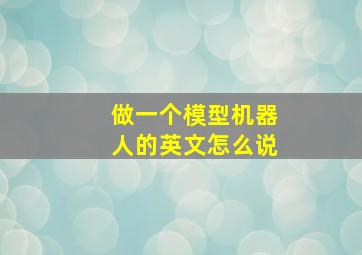 做一个模型机器人的英文怎么说